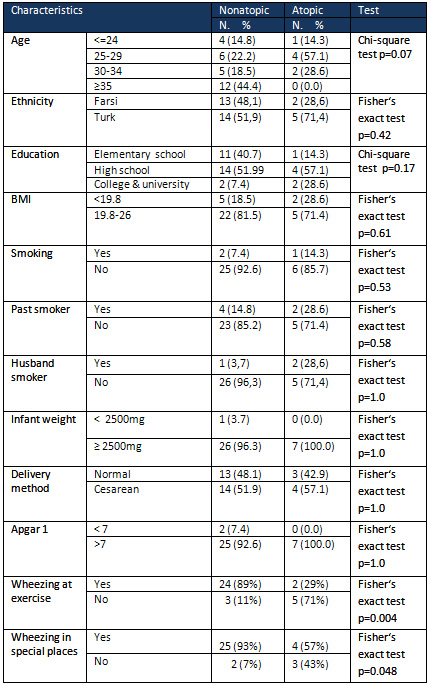 | Characteristics | | Nonatopic | Atopic | Test |
|---|---|---|---|---|
| | | N. % | N. % | |
| Age | <=24 | 4 (14.8) | 1 (14.3) | Chi-square test p=0.07 |
| | 25-29 | 6 (22.2) | 4 (57.1) | |
| | 30-34 | 5 (18.5) | 2 (28.6) | |
| | ≥35 | 12 (44.4) | 0 (0.0) | |
| Ethnicity | Farsi | 13 (48,1) | 2 (28,6) | Fisher's exact test p=0.42 |
| | Turk | 14 (51,9) | 5 (71,4) | |
| Education | Elementary school | 11 (40.7) | 1 (14.3) | Chi-square test p=0.17 |
| | High school | 14 (51.99 | 4 (57.1) | |
| | College & university | 2 (7.4) | 2 (28.6) | |
| BMI | <19.8 | 5 (18.5) | 2 (28.6) | Fisher's exact test p=0.61 |
| | 19.8-26 | 22 (81.5) | 5 (71.4) | |
| Smoking | Yes | 2 (7.4) | 1 (14.3) | Fisher's exact test p=0.53 |
| | No | 25 (92.6) | 6 (85.7) | |
| Past smoker | Yes | 4 (14.8) | 2 (28.6) | Fisher's exact test p=0.58 |
| | No | 23 (85.2) | 5 (71.4) | |
| Husband smoker | Yes | 1 (3,7) | 2 (28,6) | Fisher's exact test p=1.0 |
| | No | 26 (96,3) | 5 (71,4) | |
| Infant weight | < 2500mg | 1 (3.7) | 0 (0.0) | Fisher's exact test p=1.0 |
| | ≥ 2500mg | 26 (96.3) | 7 (100.0) | |
| Delivery method | Normal | 13 (48.1) | 3 (42.9) | Fisher's exact test p=1.0 |
| | Cesarean | 14 (51.9) | 4 (57.1) | |
| Apgar 1 | < 7 | 2 (7.4) | 0 (0.0) | Fisher's exact test p=1.0 |
| | >7 | 25 (92.6) | 7 (100.0) | |
| Wheezing at exercise | Yes | 24 (89%) | 2 (29%) | Fisher's exact test p=0.004 |
| | No | 3 (11%) | 5 (71%) | |
| Wheezing in special places | Yes | 25 (93%) | 4 (57%) | Fisher's exact test p=0.048 |
| | No | 2 (7%) | 3 (43%) | |